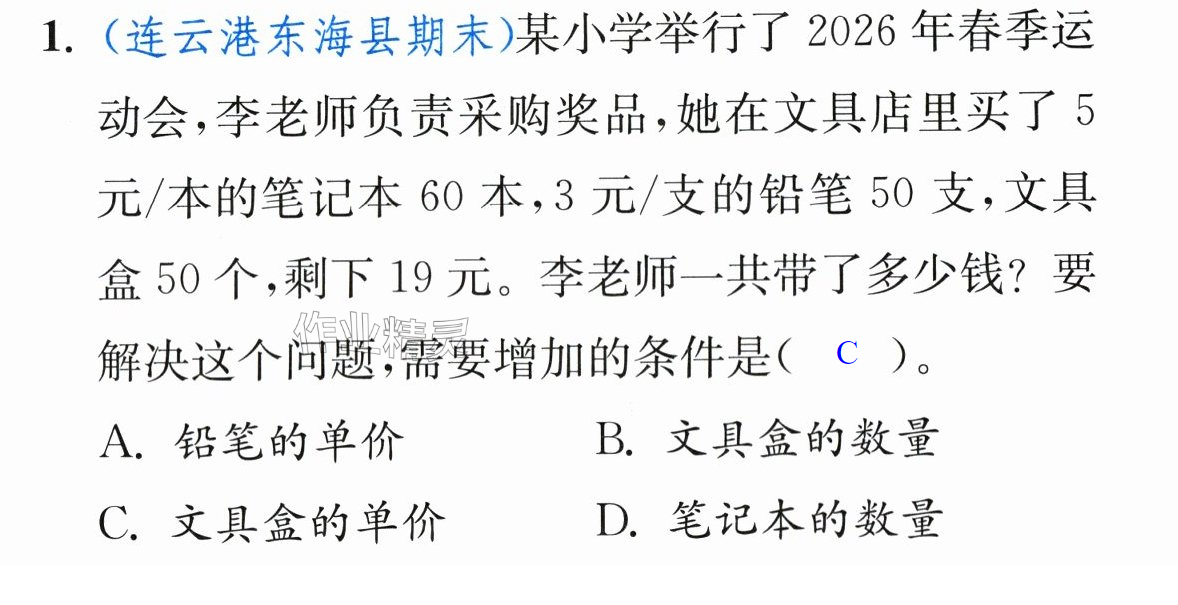 1.(连云港东海县期末)某小学举行了2026年春季运动会,李老师负责采购奖品,她在文具店里买了5元/本的笔记本60本,3元/支的铅笔50支,文具盒50个,剩下19元。李老师一共带了多少钱?要解决这个问题,需要增加的条件是( C )。

A.铅笔的单价 B.文具盒的数量

C.文具盒的单价 D.笔记本的数量

作业精灵